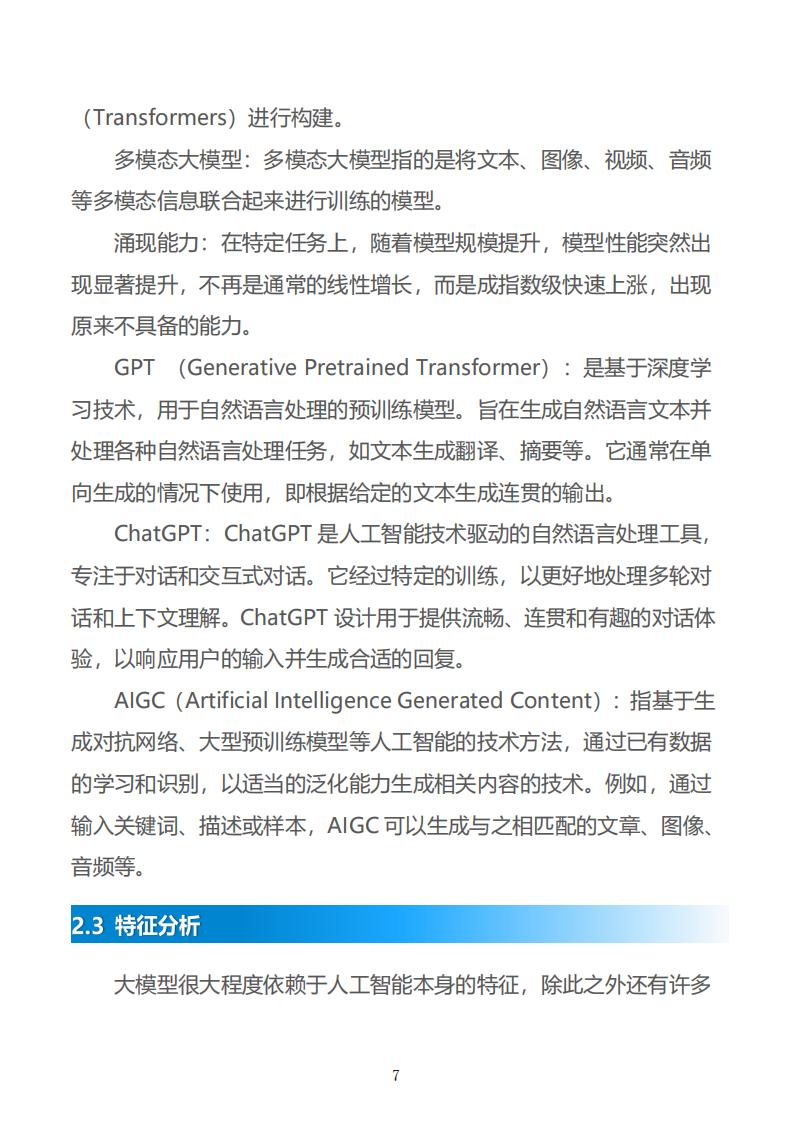 （Transformers）进行构建。

多模态大模型：多模态大模型指的是将文本、图像、视频、音频等多模态信息联合起来进行训练的模型。

涌现能力：在特定任务上，随着模型规模提升，模型性能突然出现显著提升，不再是通常的线性增长，而是成指数级快速上涨，出现原来不具备的能力。

GPT （Generative Pretrained Transformer）：是基于深度学习技术，用于自然语言处理的预训练模型。旨在生成自然语言文本并处理各种自然语言处理任务，如文本生成翻译、摘要等。它通常在单向生成的情况下使用，即根据给定的文本生成连贯的输出。

ChatGPT：ChatGPT 是人工智能技术驱动的自然语言处理工具，专注于对话和交互式对话。它经过特定的训练，以更好地处理多轮对话和上下文理解。ChatGPT 设计用于提供流畅、连贯和有趣的对话体验，以响应用户的输入并生成合适的回复。

AIGC（Artificial Intelligence Generated Content）：指基于生成对抗网络、大型预训练模型等人工智能的技术方法，通过已有数据的学习和识别，以适当的泛化能力生成相关内容的技术。例如，通过输入关键词、描述或样本，AIGC 可以生成与之相匹配的文章、图像、音频等。

2.3 特征分析

大模型很大程度依赖于人工智能本身的特征，除此之外还有许多

7